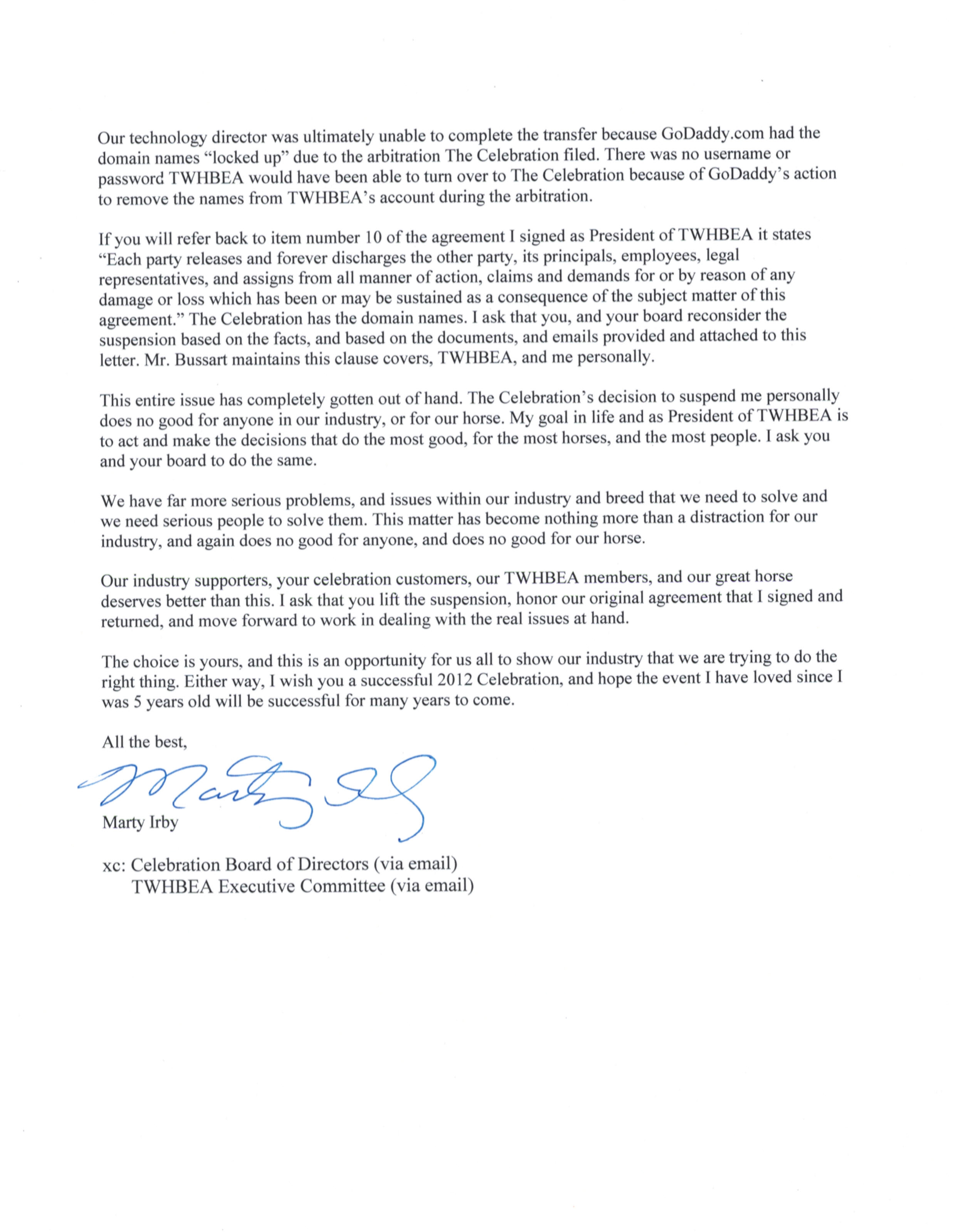 Our technology director was ultimately unable to complete the transfer because GoDaddy.com had the domain names "locked up" due to the arbitration The Celebration filed. There was no username or password TWHBEA would have been able to turn over to The Celebration because of GoDaddy's action to remove the names from TWHBEA's account during the arbitration.

If you will refer back to item number 10 of the agreement I signed as President of TWHBEA it states "Each party releases and forever discharges the other party, its principals, employees, legal representatives, and assigns from all manner of action, claims and demands for or by reason of any damage or loss which has been or may be sustained as a consequence of the subject matter of this agreement." The Celebration has the domain names. I ask that you, and your board reconsider the suspension based on the facts, and based on the documents, and emails provided and attached to this letter. Mr. Bussart maintains this clause covers, TWHBEA, and me personally.

This entire issue has completely gotten out of hand. The Celebration's decision to suspend me personally does no good for anyone in our industry, or for our horse. My goal in life and as President of TWHBEA is to act and make the decisions that do the most good, for the most horses, and the most people. I ask you and your board to do the same.

We have far more serious problems, and issues within our industry and breed that we need to solve and we need serious people to solve them. This matter has become nothing more than a distraction for our industry, and again does no good for anyone, and does no good for our horse.

Our industry supporters, your celebration customers, our TWHBEA members, and our great horse deserves better than this. I ask that you lift the suspension, honor our original agreement that I signed and returned, and move forward to work in dealing with the real issues at hand.

The choice is yours, and this is an opportunity for us all to show our industry that we are trying to do the right thing. Either way, I wish you a successful 2012 Celebration, and hope the event I have loved since I was 5 years old will be successful for many years to come.

All the best,

Marty Irby

Marty Irby

xc: Celebration Board of Directors (via email)
TWHBEA Executive Committee (via email)